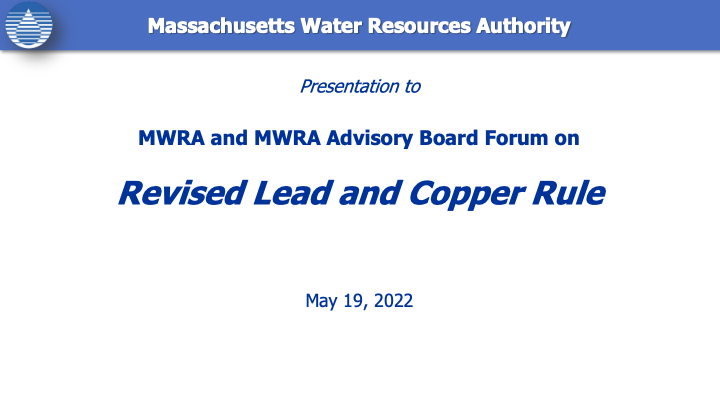 Massachusetts Water Resources Authority

Presentation to

MWRA and MWRA Advisory Board Forum on

Revised Lead and Copper Rule

May 19, 2022